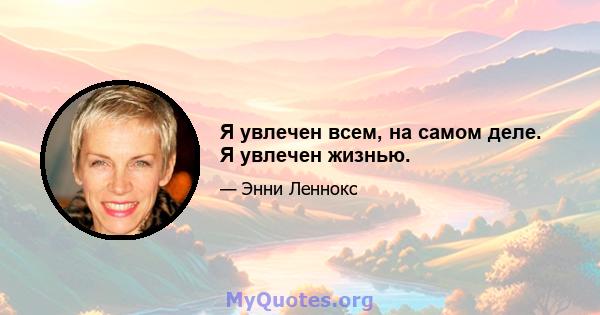 Я увлечен всем, на самом деле. Я увлечен жизнью.

— Энни Леннокс

MyQuotes.org